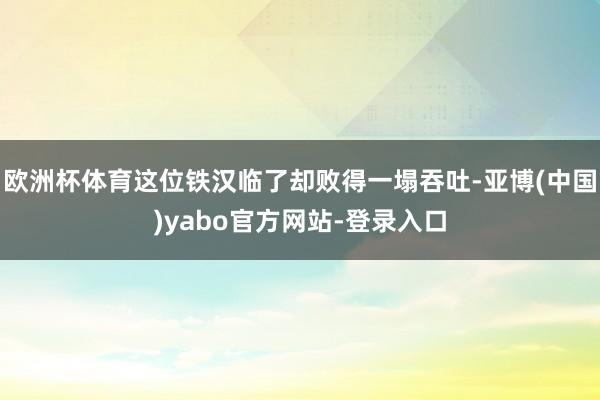 欧洲杯体育这位铁汉临了却败得一塌吞吐-亚博(中国)yabo官方网站-登录入口